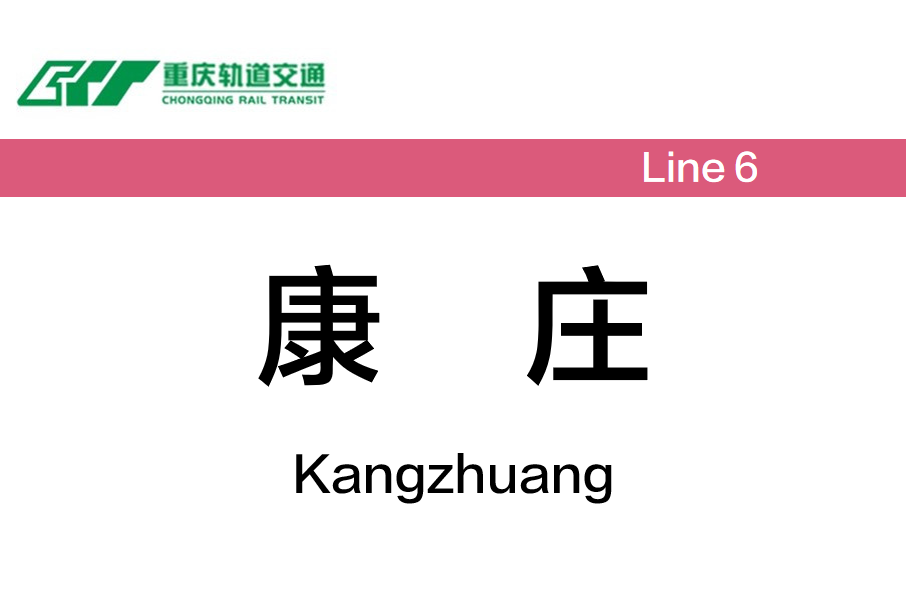 重庆轨道交通
CHONGQING RAIL TRANSIT

Line 6

康 庄

Kangzhuang